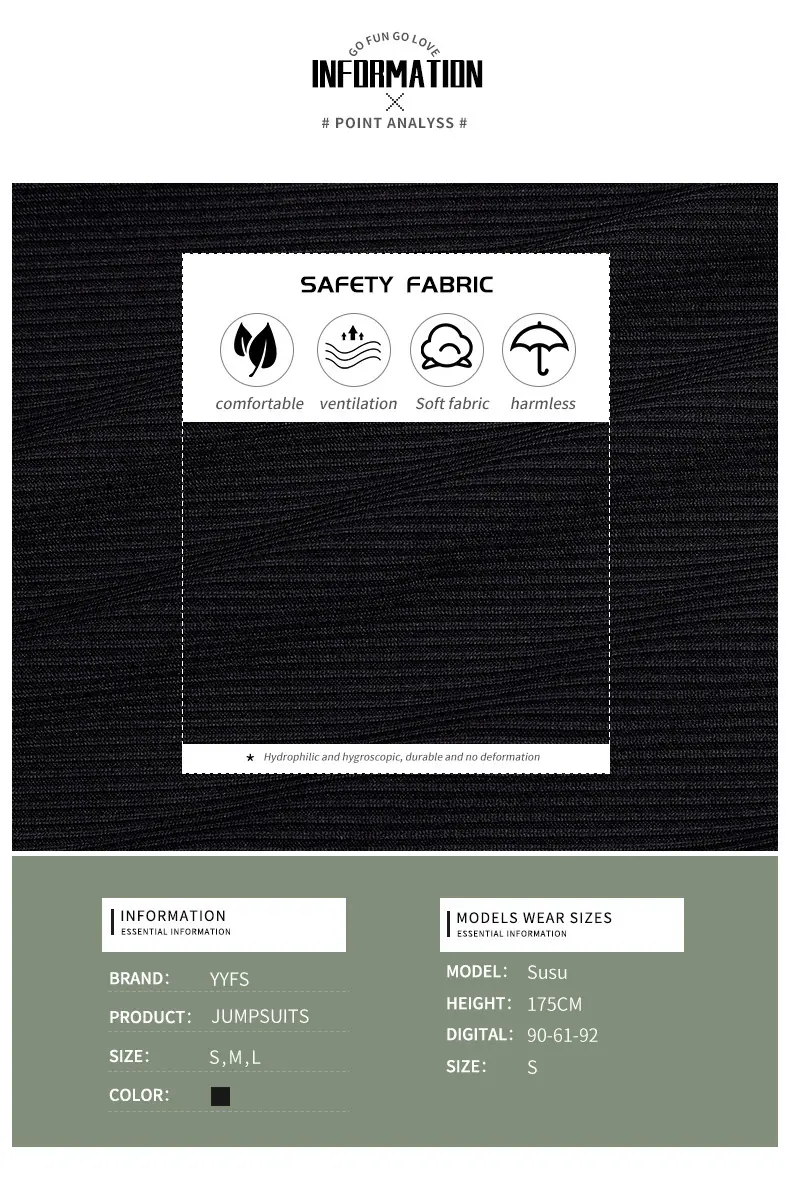 GO FUN GO LOVE
INFORMATION
# POINT ANALYSS #

SAFETY FABRIC

comfortable ventilation Soft fabric harmless

★ Hydrophilic and hygroscopic, durable and no deformation

INFORMATION
ESSENTIAL INFORMATION

BRAND: YYFS
PRODUCT: JUMPSUITS
SIZE: S,M,L
COLOR:

MODELS WEAR SIZES
ESSENTIAL INFORMATION

MODEL: Susu
HEIGHT: 175CM
DIGITAL: 90-61-92
SIZE: S